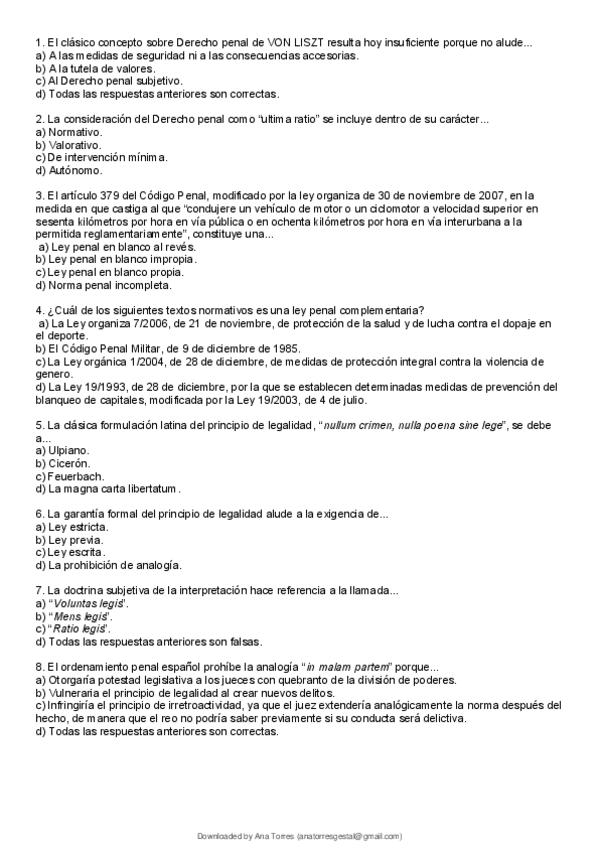 1. El clásico concepto sobre Derecho penal de VON LISZT resulta hoy insuficiente porque no alude...
a) A las medidas de seguridad ni a las consecuencias accesorias.
b) A la tutela de valores.
c) Al Derecho penal subjetivo.
d) Todas las respuestas anteriores son correctas.

2. La consideración del Derecho penal como "ultima ratio" se incluye dentro de su carácter...
a) Normativo.
b) Valorativo.
c) De intervención mínima.
d) Autónomo.

3. El artículo 379 del Código Penal, modificado por la ley organiza de 30 de noviembre de 2007, en la medida en que castiga al que "condujere un vehículo de motor o un ciclomotor a velocidad superior en sesenta kilómetros por hora en vía pública o en ochenta kilómetros por hora en vía interurbana a la permitida reglamentariamente", constituye una...
a) Ley penal en blanco al revés.
b) Ley penal en blanco impropia.
c) Ley penal en blanco propia.
d) Norma penal incompleta.

4. ¿Cuál de los siguientes textos normativos es una ley penal complementaria?
a) La Ley organiza 7/2006, de 21 de noviembre, de protección de la salud y de lucha contra el dopaje en el deporte.
b) El Código Penal Militar, de 9 de diciembre de 1985.
c) La Ley orgánica 1/2004, de 28 de diciembre, de medidas de protección integral contra la violencia de genero.
d) La Ley 19/1993, de 28 de diciembre, por la que se establecen determinadas medidas de prevención del blanqueo de capitales, modificada por la Ley 19/2003, de 4 de julio.

5. La clásica formulación latina del principio de legalidad, "nullum crimen, nulla poena sine lege", se debe a...
a) Ulpiano.
b) Cicerón.
c) Feuerbach.
d) La magna carta libertatum.

6. La garantía formal del principio de legalidad alude a la exigencia de...
a) Ley estricta.
b) Ley previa.
c) Ley escrita.
d) La prohibición de analogía.

7. La doctrina subjetiva de la interpretación hace referencia a la llamada...
a) "Voluntas legis".
b) "Mens legis".
c) "Ratio legis".
d) Todas las respuestas anteriores son falsas.

8. El ordenamiento penal español prohíbe la analogía "in malam partem" porque...
a) Otorgaría potestad legislativa a los jueces con quebranto de la división de poderes.
b) Vulneraría el principio de legalidad al crear nuevos delitos.
c) Infringiría el principio de irretroactividad, ya que el juez extendería analógicamente la norma después del hecho, de manera que el reo no podría saber previamente si su conducta será delictiva.
d) Todas las respuestas anteriores son correctas.

Downloaded by Ana Torres (anatorresgestal@gmail.com)